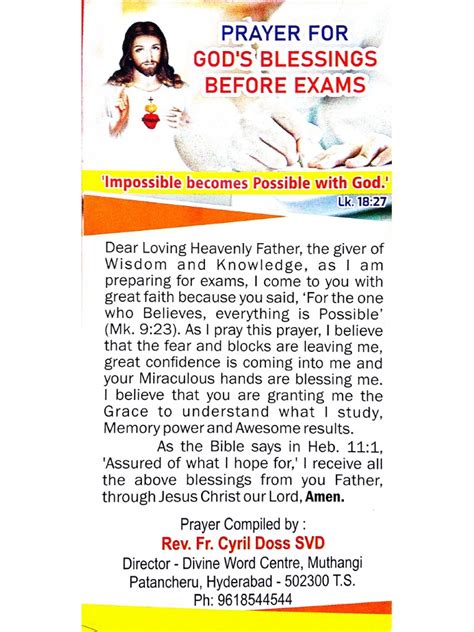 PRAYER FOR
GOD'S BLESSINGS
BEFORE EXAMS

'Impossible becomes Possible with God.'
Lk. 18:27

Dear Loving Heavenly Father, the giver of Wisdom and Knowledge, as I am preparing for exams, I come to you with great faith because you said, 'For the one who Believes, everything is Possible' (Mk. 9:23). As I pray this prayer, I believe that the fear and blocks are leaving me, great confidence is coming into me and your Miraculous hands are blessing me. I believe that you are granting me the Grace to understand what I study, Memory power and Awesome results.

As the Bible says in Heb. 11:1, 'Assured of what I hope for,' I receive all the above blessings from you Father, through Jesus Christ our Lord, Amen.

Prayer Compiled by :
Rev. Fr. Cyril Doss SVD
Director - Divine Word Centre, Muthangi
Patancheru, Hyderabad - 502300 T.S.
Ph: 9618544544